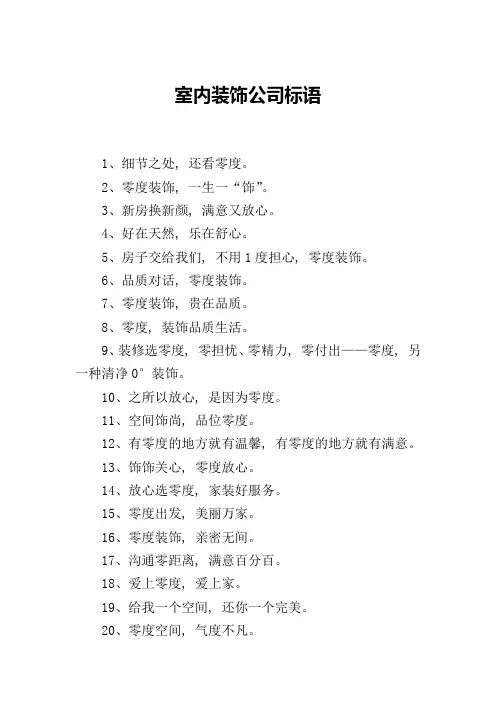 室内装饰公司标语

1、细节之处，还看零度。

2、零度装饰，一生一“饰”。

3、新房换新颜，满意又放心。

4、好在天然，乐在舒心。

5、房子交给我们，不用1度担心，零度装饰。

6、品质对话，零度装饰。

7、零度装饰，贵在品质。

8、零度，装饰品质生活。

9、装修选零度，零担忧、零精力，零付出——零度，另一种清净0°装饰。

10、之所以放心，是因为零度。

11、空间饰尚，品位零度。

12、有零度的地方就有温馨，有零度的地方就有满意。

13、饰饰关心，零度放心。

14、放心选零度，家装好服务。

15、零度出发，美丽万家。

16、零度装饰，亲密无间。

17、沟通零距离，满意百分百。

18、爱上零度，爱上家。

19、给我一个空间，还你一个完美。

20、零度空间，气度不凡。